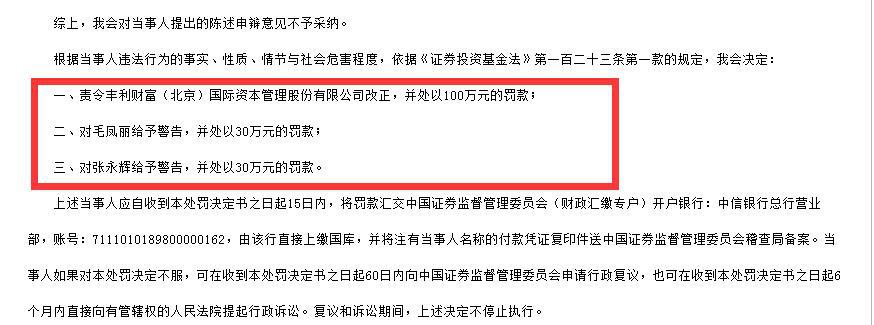 综上，我会对当事人提出的陈述申辩意见不予采纳。

根据当事人违法行为的事实、性质、情节与社会危害程度，依据《证券投资基金法》第一百二十三条第一款的规定，我会决定：

一、责令丰利财富（北京）国际资本管理股份有限公司改正，并处以100万元的罚款；

二、对毛凤丽给予警告，并处以30万元的罚款；

三、对张永辉给予警告，并处以30万元的罚款。

上述当事人应自收到本处罚决定书之日起15日内，将罚款汇交中国证券监督管理委员会（财政汇缴专户）开户银行：中信银行总行营业部，账号：7111010189800000162，由该行直接上缴国库，并将注有当事人名称的付款凭证复印件送中国证券监督管理委员会稽查局备案。当事人如果对本处罚决定不服，可在收到本处罚决定书之日起60日内向中国证券监督管理委员会申请行政复议，也可在收到本处罚决定书之日起6个月内直接向有管辖权的人民法院提起行政诉讼。复议和诉讼期间，上述决定不停止执行。